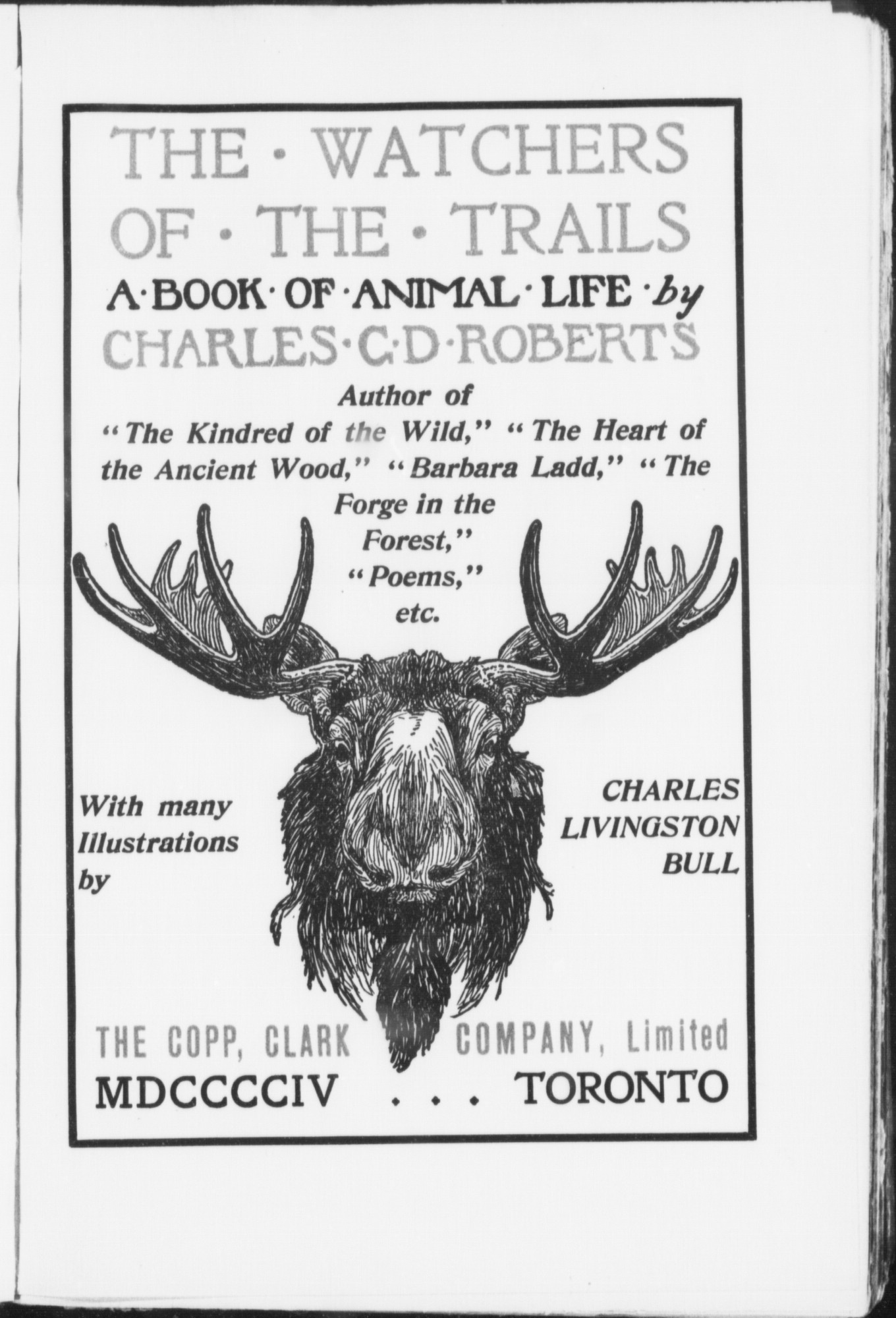 THE · WATCHERS OF · THE · TRAILS

A · BOOK · OF · ANIMAL · LIFE · by CHARLES · G · D · ROBERTS

Author of "The Kindred of the Wild," "The Heart of the Ancient Wood," "Barbara Ladd," "The Forge in the Forest," "Poems," etc.

With many Illustrations by

CHARLES LIVINGSTON BULL

THE COPP, CLARK COMPANY, Limited

MDCCCCIV . . . TORONTO